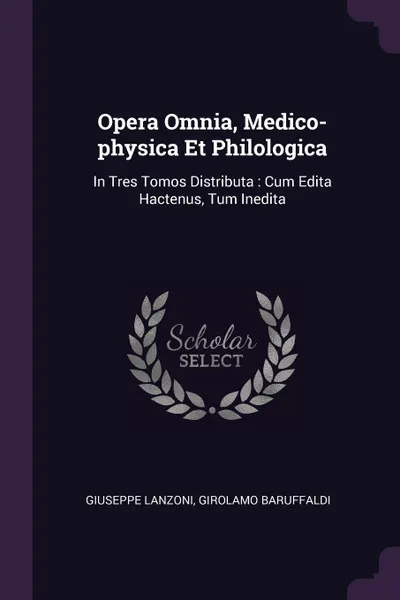 Opera Omnia, Medico-physica Et Philologica

In Tres Tomos Distributa : Cum Edita Hactenus, Tum Inedita

Scholar
SELECT

GIUSEPPE LANZONI, GIROLAMO BARUFFALDI